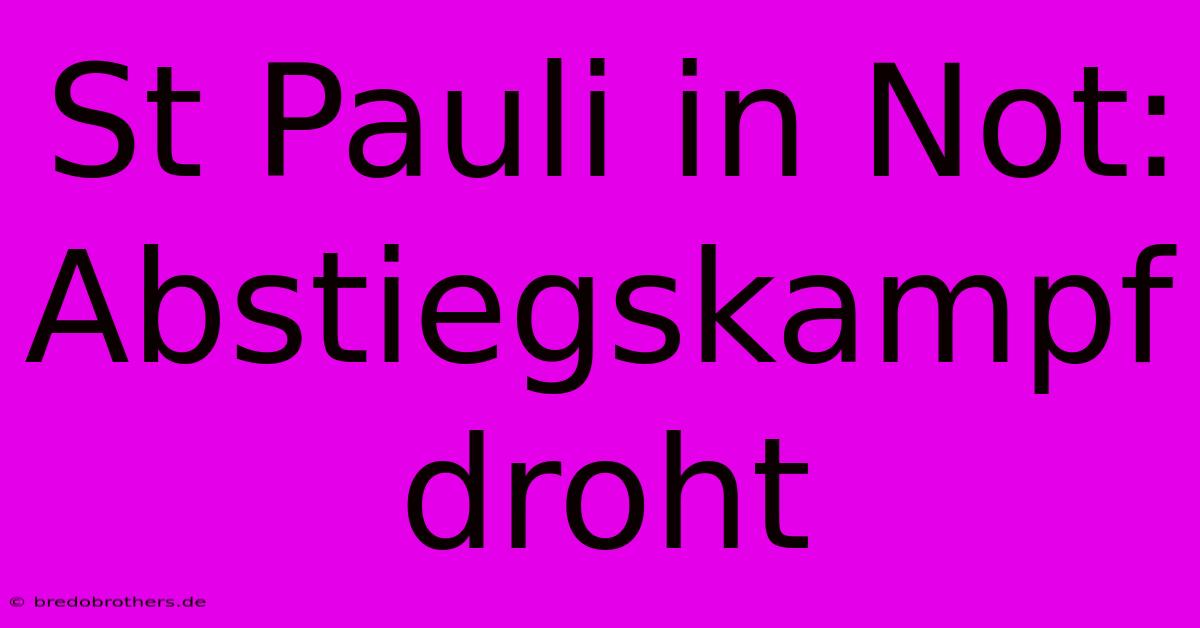 St Pauli in Not: Abstiegskampf droht

© bredobrothers.de